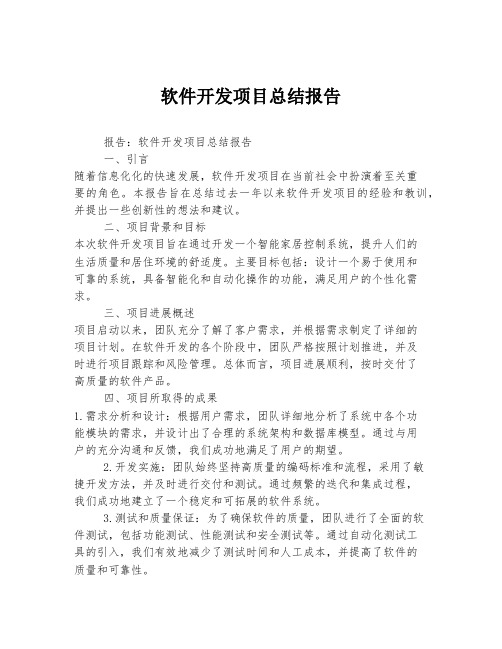 软件开发项目总结报告

报告：软件开发项目总结报告

一、引言

随着信息化化的快速发展，软件开发项目在当前社会中扮演着至关重要的角色。本报告旨在总结过去一年以来软件开发项目的经验和教训，并提出一些创新性的想法和建议。

二、项目背景和目标

本次软件开发项目旨在通过开发一个智能家居控制系统，提升人们的生活质量和居住环境的舒适度。主要目标包括：设计一个易于使用和可靠的系统，具备智能化和自动化操作的功能，满足用户的个性化需求。

三、项目进展概述

项目启动以来，团队充分了解了客户需求，并根据需求制定了详细的项目计划。在软件开发的各个阶段中，团队严格按照计划推进，并及时进行项目跟踪和风险管理。总体而言，项目进展顺利，按时交付了高质量的软件产品。

四、项目所取得的成果

1.需求分析和设计：根据用户需求，团队详细地分析了系统中各个功能模块的需求，并设计出了合理的系统架构和数据库模型。通过与用户的充分沟通和反馈，我们成功地满足了用户的期望。

2.开发实施：团队始终坚持高质量的编码标准和流程，采用了敏捷开发方法，并及时进行交付和测试。通过频繁的迭代和集成过程，我们成功地建立了一个稳定和可拓展的软件系统。

3.测试和质量保证：为了确保软件的质量，团队进行了全面的软件测试，包括功能测试、性能测试和安全测试等。通过自动化测试工具的引入，我们有效地减少了测试时间和人工成本，并提高了软件的质量和可靠性。